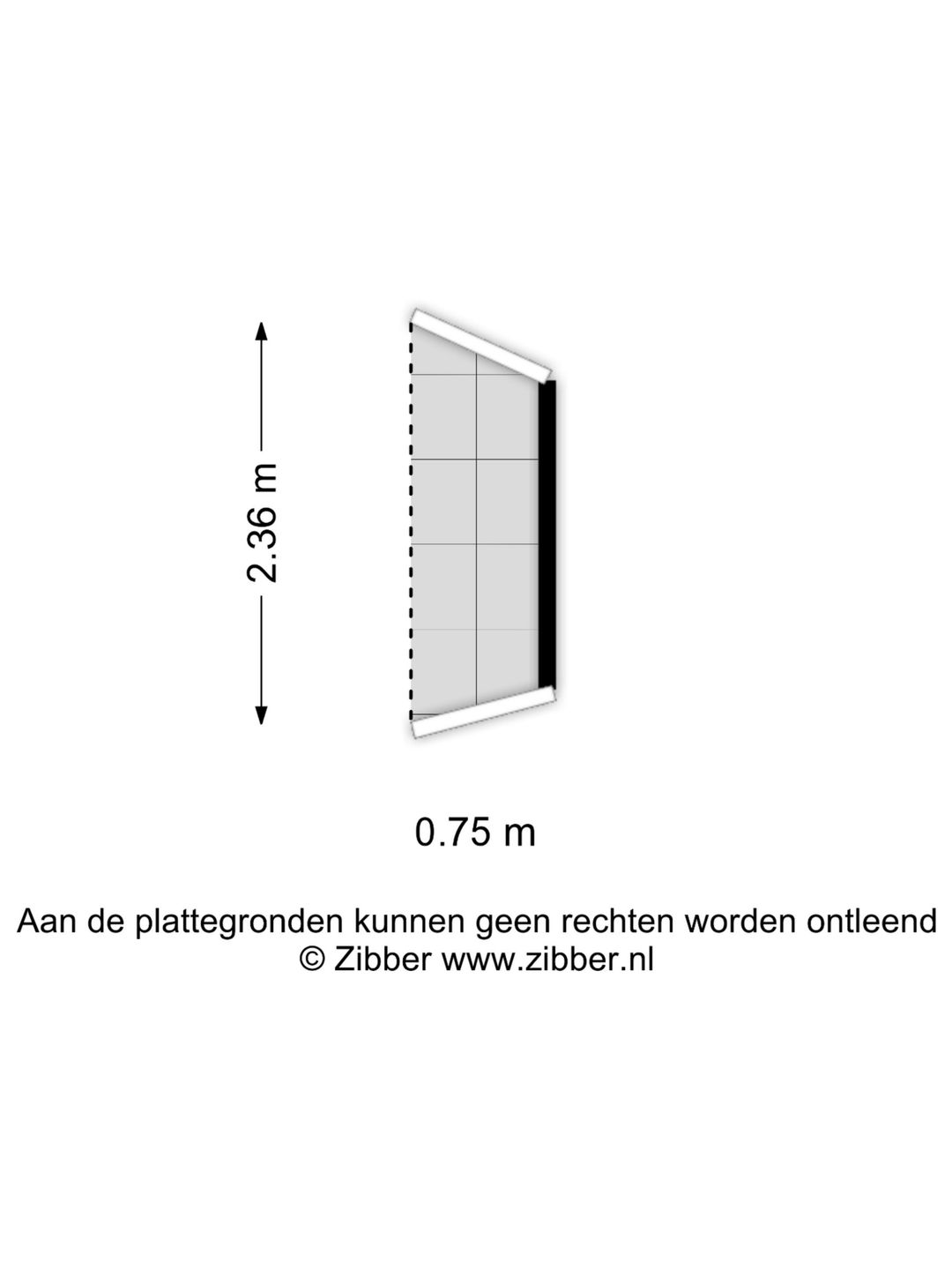 2.36 m

0.75 m

Aan de plattegronden kunnen geen rechten worden ontleend
© Zibber www.zibber.nl